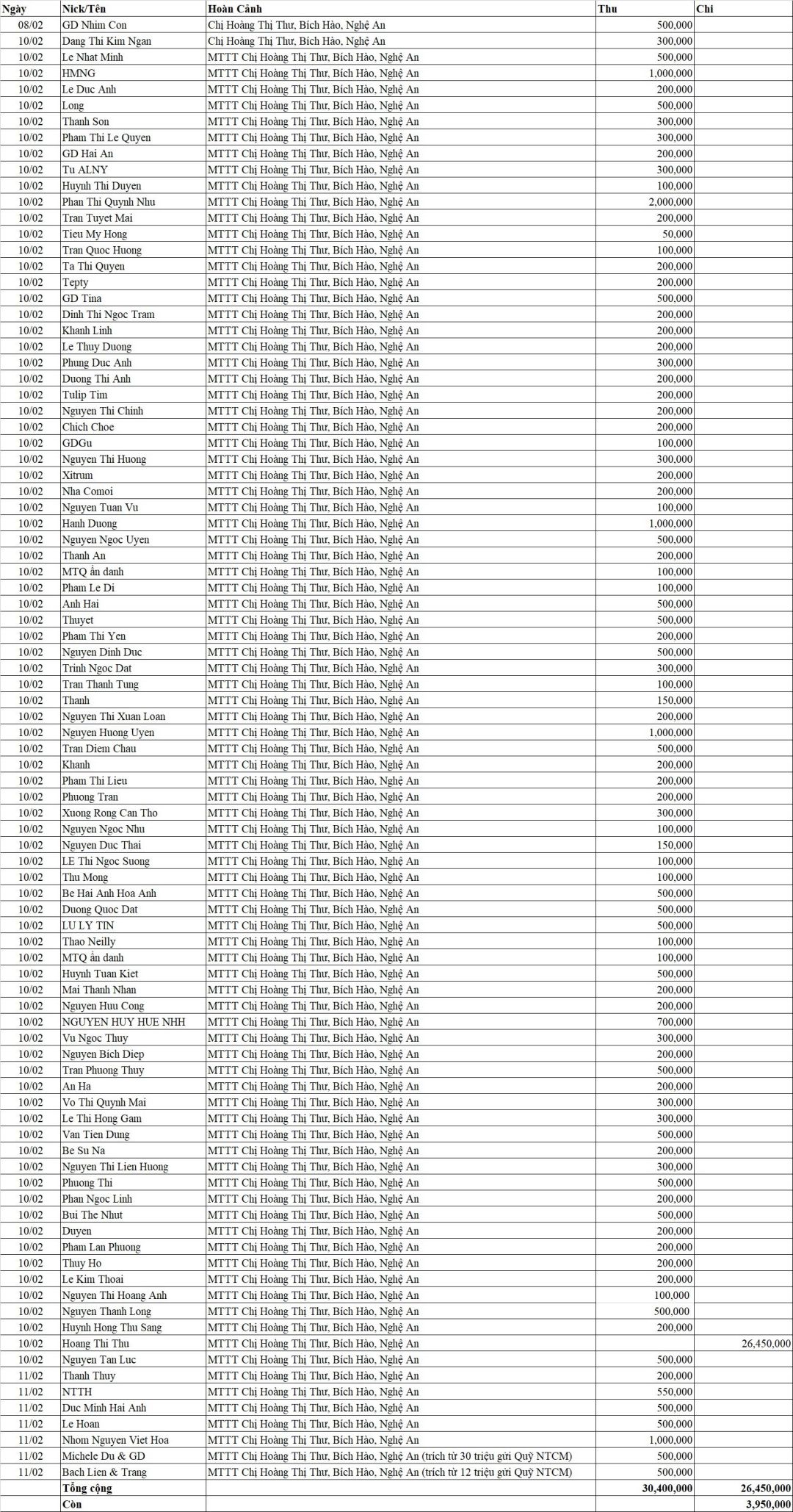 | Ngày | Nick/Tên | Hoàn Cảnh | Thu | Chi |
|---|---|---|---|---|
| 08/02 | GD Nhim Con | Chị Hoàng Thị Thư, Bích Hào, Nghệ An | 500,000 | |
| 10/02 | Dang Thi Kim Ngan | Chị Hoàng Thị Thư, Bích Hào, Nghệ An | 300,000 | |
| 10/02 | Le Nhat Minh | MTTT Chị Hoàng Thị Thư, Bích Hào, Nghệ An | 500,000 | |
| 10/02 | HMNG | MTTT Chị Hoàng Thị Thư, Bích Hào, Nghệ An | 1,000,000 | |
| 10/02 | Le Duc Anh | MTTT Chị Hoàng Thị Thư, Bích Hào, Nghệ An | 200,000 | |
| 10/02 | Long | MTTT Chị Hoàng Thị Thư, Bích Hào, Nghệ An | 500,000 | |
| 10/02 | Thanh Son | MTTT Chị Hoàng Thị Thư, Bích Hào, Nghệ An | 300,000 | |
| 10/02 | Pham Thi Le Quyen | MTTT Chị Hoàng Thị Thư, Bích Hào, Nghệ An | 300,000 | |
| 10/02 | GD Hai An | MTTT Chị Hoàng Thị Thư, Bích Hào, Nghệ An | 200,000 | |
| 10/02 | Tu ALNY | MTTT Chị Hoàng Thị Thư, Bích Hào, Nghệ An | 300,000 | |
| 10/02 | Huynh Thi Duyen | MTTT Chị Hoàng Thị Thư, Bích Hào, Nghệ An | 100,000 | |
| 10/02 | Phan Thi Quynh Nhu | MTTT Chị Hoàng Thị Thư, Bích Hào, Nghệ An | 2,000,000 | |
| 10/02 | Tran Tuyet Mai | MTTT Chị Hoàng Thị Thư, Bích Hào, Nghệ An | 200,000 | |
| 10/02 | Tieu My Hong | MTTT Chị Hoàng Thị Thư, Bích Hào, Nghệ An | 50,000 | |
| 10/02 | Tran Quoc Huong | MTTT Chị Hoàng Thị Thư, Bích Hào, Nghệ An | 100,000 | |
| 10/02 | Ta Thi Quyen | MTTT Chị Hoàng Thị Thư, Bích Hào, Nghệ An | 200,000 | |
| 10/02 | Tepty | MTTT Chị Hoàng Thị Thư, Bích Hào, Nghệ An | 200,000 | |
| 10/02 | GD Tina | MTTT Chị Hoàng Thị Thư, Bích Hào, Nghệ An | 500,000 | |
| 10/02 | Dinh Thi Ngoc Tram | MTTT Chị Hoàng Thị Thư, Bích Hào, Nghệ An | 200,000 | |
| 10/02 | Khanh Linh | MTTT Chị Hoàng Thị Thư, Bích Hào, Nghệ An | 200,000 | |
| 10/02 | Le Thuy Duong | MTTT Chị Hoàng Thị Thư, Bích Hào, Nghệ An | 200,000 | |
| 10/02 | Phung Duc Anh | MTTT Chị Hoàng Thị Thư, Bích Hào, Nghệ An | 300,000 | |
| 10/02 | Duong Thi Anh | MTTT Chị Hoàng Thị Thư, Bích Hào, Nghệ An | 200,000 | |
| 10/02 | Tulip Tim | MTTT Chị Hoàng Thị Thư, Bích Hào, Nghệ An | 200,000 | |
| 10/02 | Nguyen Thi Chinh | MTTT Chị Hoàng Thị Thư, Bích Hào, Nghệ An | 200,000 | |
| 10/02 | Chich Choe | MTTT Chị Hoàng Thị Thư, Bích Hào, Nghệ An | 200,000 | |
| 10/02 | GDGu | MTTT Chị Hoàng Thị Thư, Bích Hào, Nghệ An | 100,000 | |
| 10/02 | Nguyen Thi Huong | MTTT Chị Hoàng Thị Thư, Bích Hào, Nghệ An | 300,000 | |
| 10/02 | Xitrum | MTTT Chị Hoàng Thị Thư, Bích Hào, Nghệ An | 200,000 | |
| 10/02 | Nha Comoi | MTTT Chị Hoàng Thị Thư, Bích Hào, Nghệ An | 200,000 | |
| 10/02 | Nguyen Tuan Vu | MTTT Chị Hoàng Thị Thư, Bích Hào, Nghệ An | 100,000 | |
| 10/02 | Hanh Duong | MTTT Chị Hoàng Thị Thư, Bích Hào, Nghệ An | 1,000,000 | |
| 10/02 | Nguyen Ngoc Uyen | MTTT Chị Hoàng Thị Thư, Bích Hào, Nghệ An | 500,000 | |
| 10/02 | Thanh An | MTTT Chị Hoàng Thị Thư, Bích Hào, Nghệ An | 200,000 | |
| 10/02 | MTQ ẩn danh | MTTT Chị Hoàng Thị Thư, Bích Hào, Nghệ An | 100,000 | |
| 10/02 | Pham Le Di | MTTT Chị Hoàng Thị Thư, Bích Hào, Nghệ An | 100,000 | |
| 10/02 | Anh Hai | MTTT Chị Hoàng Thị Thư, Bích Hào, Nghệ An | 500,000 | |
| 10/02 | Thuyet | MTTT Chị Hoàng Thị Thư, Bích Hào, Nghệ An | 500,000 | |
| 10/02 | Pham Thi Yen | MTTT Chị Hoàng Thị Thư, Bích Hào, Nghệ An | 200,000 | |
| 10/02 | Nguyen Dinh Duc | MTTT Chị Hoàng Thị Thư, Bích Hào, Nghệ An | 500,000 | |
| 10/02 | Trinh Ngoc Dat | MTTT Chị Hoàng Thị Thư, Bích Hào, Nghệ An | 300,000 | |
| 10/02 | Tran Thanh Tung | MTTT Chị Hoàng Thị Thư, Bích Hào, Nghệ An | 100,000 | |
| 10/02 | Thanh | MTTT Chị Hoàng Thị Thư, Bích Hào, Nghệ An | 150,000 | |
| 10/02 | Nguyen Thi Xuan Loan | MTTT Chị Hoàng Thị Thư, Bích Hào, Nghệ An | 200,000 | |
| 10/02 | Nguyen Huong Uyen | MTTT Chị Hoàng Thị Thư, Bích Hào, Nghệ An | 1,000,000 | |
| 10/02 | Tran Diem Chau | MTTT Chị Hoàng Thị Thư, Bích Hào, Nghệ An | 500,000 | |
| 10/02 | Khanh | MTTT Chị Hoàng Thị Thư, Bích Hào, Nghệ An | 200,000 | |
| 10/02 | Pham Thi Lieu | MTTT Chị Hoàng Thị Thư, Bích Hào, Nghệ An | 200,000 | |
| 10/02 | Phuong Tran | MTTT Chị Hoàng Thị Thư, Bích Hào, Nghệ An | 200,000 | |
| 10/02 | Xuong Rong Can Tho | MTTT Chị Hoàng Thị Thư, Bích Hào, Nghệ An | 300,000 | |
| 10/02 | Nguyen Ngoc Nhu | MTTT Chị Hoàng Thị Thư, Bích Hào, Nghệ An | 100,000 | |
| 10/02 | Nguyen Duc Thai | MTTT Chị Hoàng Thị Thư, Bích Hào, Nghệ An | 150,000 | |
| 10/02 | LE Thi Ngoc Suong | MTTT Chị Hoàng Thị Thư, Bích Hào, Nghệ An | 100,000 | |
| 10/02 | Thu Mong | MTTT Chị Hoàng Thị Thư, Bích Hào, Nghệ An | 100,000 | |
| 10/02 | Be Hai Anh Hoa Anh | MTTT Chị Hoàng Thị Thư, Bích Hào, Nghệ An | 500,000 | |
| 10/02 | Duong Quoc Dat | MTTT Chị Hoàng Thị Thư, Bích Hào, Nghệ An | 500,000 | |
| 10/02 | LU LY TIN | MTTT Chị Hoàng Thị Thư, Bích Hào, Nghệ An | 500,000 | |
| 10/02 | Thao Neilly | MTTT Chị Hoàng Thị Thư, Bích Hào, Nghệ An | 100,000 | |
| 10/02 | MTQ ẩn danh | MTTT Chị Hoàng Thị Thư, Bích Hào, Nghệ An | 100,000 | |
| 10/02 | Huynh Tuan Kiet | MTTT Chị Hoàng Thị Thư, Bích Hào, Nghệ An | 500,000 | |
| 10/02 | Mai Thanh Nhan | MTTT Chị Hoàng Thị Thư, Bích Hào, Nghệ An | 200,000 | |
| 10/02 | Nguyen Huu Cong | MTTT Chị Hoàng Thị Thư, Bích Hào, Nghệ An | 200,000 | |
| 10/02 | NGUYEN HUY HUE NHH | MTTT Chị Hoàng Thị Thư, Bích Hào, Nghệ An | 700,000 | |
| 10/02 | Vu Ngoc Thuy | MTTT Chị Hoàng Thị Thư, Bích Hào, Nghệ An | 300,000 | |
| 10/02 | Nguyen Bich Diep | MTTT Chị Hoàng Thị Thư, Bích Hào, Nghệ An | 200,000 | |
| 10/02 | Tran Phuong Thuy | MTTT Chị Hoàng Thị Thư, Bích Hào, Nghệ An | 500,000 | |
| 10/02 | An Ha | MTTT Chị Hoàng Thị Thư, Bích Hào, Nghệ An | 200,000 | |
| 10/02 | Vo Thi Quynh Mai | MTTT Chị Hoàng Thị Thư, Bích Hào, Nghệ An | 300,000 | |
| 10/02 | Le Thi Hong Gam | MTTT Chị Hoàng Thị Thư, Bích Hào, Nghệ An | 300,000 | |
| 10/02 | Van Tien Dung | MTTT Chị Hoàng Thị Thư, Bích Hào, Nghệ An | 500,000 | |
| 10/02 | Be Su Na | MTTT Chị Hoàng Thị Thư, Bích Hào, Nghệ An | 200,000 | |
| 10/02 | Nguyen Thi Lien Huong | MTTT Chị Hoàng Thị Thư, Bích Hào, Nghệ An | 300,000 | |
| 10/02 | Phuong Thi | MTTT Chị Hoàng Thị Thư, Bích Hào, Nghệ An | 500,000 | |
| 10/02 | Phan Ngoc Linh | MTTT Chị Hoàng Thị Thư, Bích Hào, Nghệ An | 200,000 | |
| 10/02 | Bui The Nhut | MTTT Chị Hoàng Thị Thư, Bích Hào, Nghệ An | 500,000 | |
| 10/02 | Duyen | MTTT Chị Hoàng Thị Thư, Bích Hào, Nghệ An | 200,000 | |
| 10/02 | Pham Lan Phuong | MTTT Chị Hoàng Thị Thư, Bích Hào, Nghệ An | 200,000 | |
| 10/02 | Thuy Ho | MTTT Chị Hoàng Thị Thư, Bích Hào, Nghệ An | 200,000 | |
| 10/02 | Le Kim Thoai | MTTT Chị Hoàng Thị Thư, Bích Hào, Nghệ An | 200,000 | |
| 10/02 | Nguyen Thi Hoang Anh | MTTT Chị Hoàng Thị Thư, Bích Hào, Nghệ An | 100,000 | |
| 10/02 | Nguyen Thanh Long | MTTT Chị Hoàng Thị Thư, Bích Hào, Nghệ An | 500,000 | |
| 10/02 | Huynh Hong Thu Sang | MTTT Chị Hoàng Thị Thư, Bích Hào, Nghệ An | 200,000 | |
| 10/02 | Hoang Thi Thu | MTTT Chị Hoàng Thị Thư, Bích Hào, Nghệ An | | 26,450,000 |
| 10/02 | Nguyen Tan Luc | MTTT Chị Hoàng Thị Thư, Bích Hào, Nghệ An | 500,000 | |
| 11/02 | Thanh Thuy | MTTT Chị Hoàng Thị Thư, Bích Hào, Nghệ An | 200,000 | |
| 11/02 | NTTH | MTTT Chị Hoàng Thị Thư, Bích Hào, Nghệ An | 550,000 | |
| 11/02 | Duc Minh Hai Anh | MTTT Chị Hoàng Thị Thư, Bích Hào, Nghệ An | 500,000 | |
| 11/02 | Le Hoan | MTTT Chị Hoàng Thị Thư, Bích Hào, Nghệ An | 500,000 | |
| 11/02 | Nhom Nguyen Viet Hoa | MTTT Chị Hoàng Thị Thư, Bích Hào, Nghệ An | 1,000,000 | |
| 11/02 | Michele Du & GD | MTTT Chị Hoàng Thị Thư, Bích Hào, Nghệ An (trích từ 30 triệu gửi Quỹ NTCM) | 500,000 | |
| 11/02 | Bach Lien & Trang | MTTT Chị Hoàng Thị Thư, Bích Hào, Nghệ An (trích từ 12 triệu gửi Quỹ NTCM) | 500,000 | |
| | Tổng cộng | | 30,400,000 | 26,450,000 |
| | Còn | | | 3,950,000 |